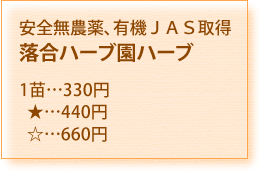 安全無農薬、有機ＪＡＳ取得
落合ハーブ園ハーブ

1苗…330円
★…440円
☆…660円